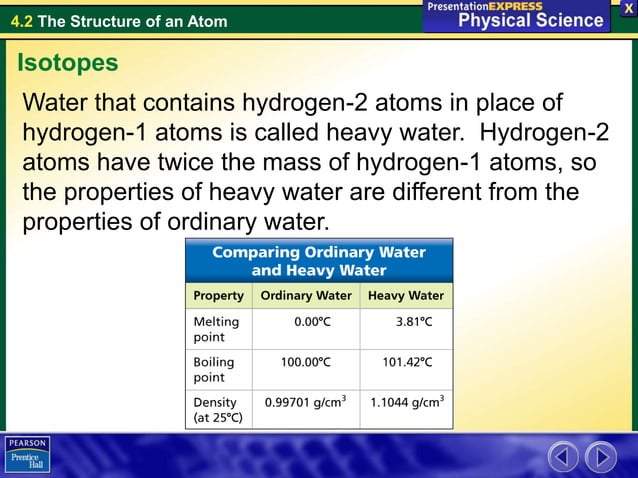 4.2 The Structure of an Atom

PresentationEXPRESS
Physical Science

X

Isotopes

Water that contains hydrogen-2 atoms in place of hydrogen-1 atoms is called heavy water. Hydrogen-2 atoms have twice the mass of hydrogen-1 atoms, so the properties of heavy water are different from the properties of ordinary water.

Comparing Ordinary Water and Heavy Water

| Property | Ordinary Water | Heavy Water |
|---|---|---|
| Melting point | 0.00°C | 3.81°C |
| Boiling point | 100.00°C | 101.42°C |
| Density (at 25°C) | 0.99701 g/cm$^3$ | 1.1044 g/cm$^3$ |

PEARSON
Prentice Hall